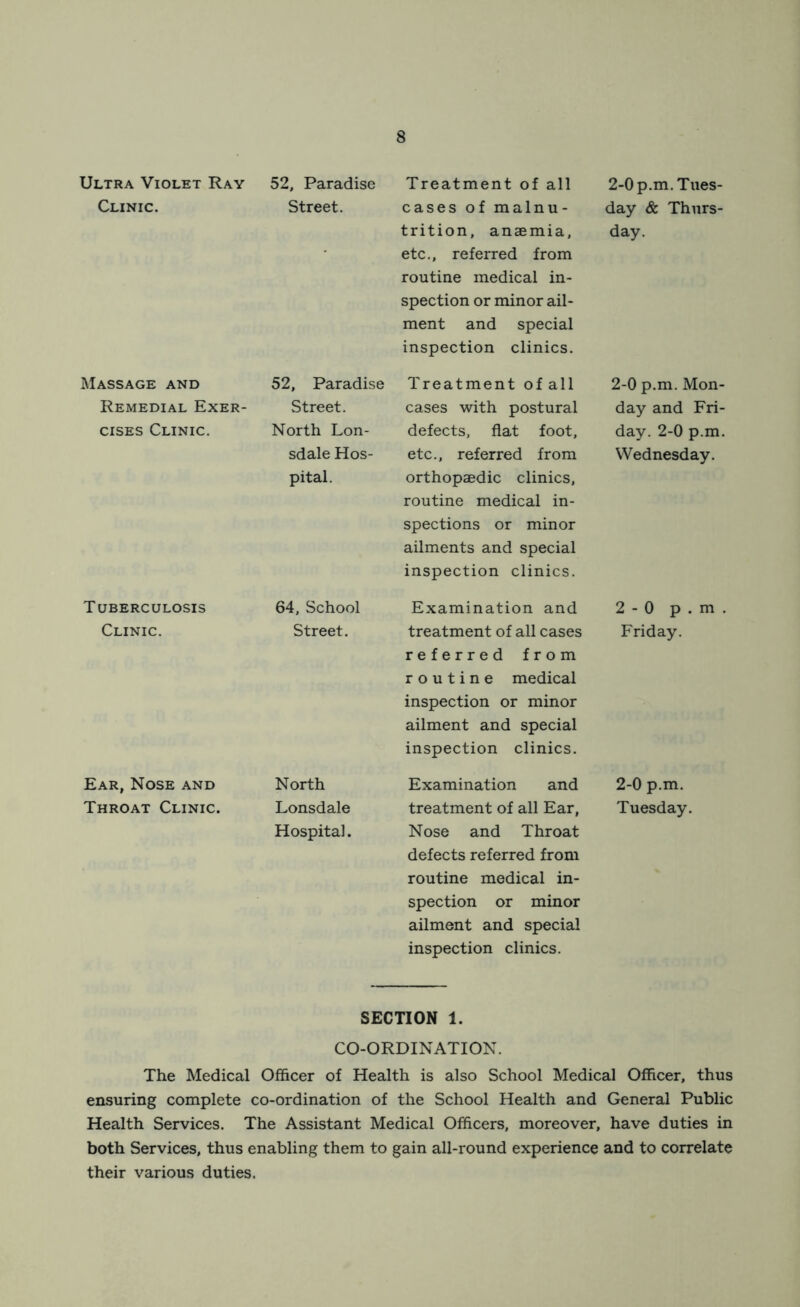 8

| | | | |
|---|---|---|---|
| Ultra Violet Ray Clinic. | 52, Paradise Street. | Treatment of all cases of malnutrition, anæmia, etc., referred from routine medical inspection or minor ailment and special inspection clinics. | 2-0 p.m. Tuesday & Thursday. |
| Massage and Remedial Exercises Clinic. | 52, Paradise Street. North Lonsdale Hospital. | Treatment of all cases with postural defects, flat foot, etc., referred from orthopædic clinics, routine medical inspections or minor ailments and special inspection clinics. | 2-0 p.m. Monday and Friday. 2-0 p.m. Wednesday. |
| Tuberculosis Clinic. | 64, School Street. | Examination and treatment of all cases referred from routine medical inspection or minor ailment and special inspection clinics. | 2-0 p.m. Friday. |
| Ear, Nose and Throat Clinic. | North Lonsdale Hospital. | Examination and treatment of all Ear, Nose and Throat defects referred from routine medical inspection or minor ailment and special inspection clinics. | 2-0 p.m. Tuesday. |

SECTION 1.

CO-ORDINATION.

The Medical Officer of Health is also School Medical Officer, thus ensuring complete co-ordination of the School Health and General Public Health Services. The Assistant Medical Officers, moreover, have duties in both Services, thus enabling them to gain all-round experience and to correlate their various duties.